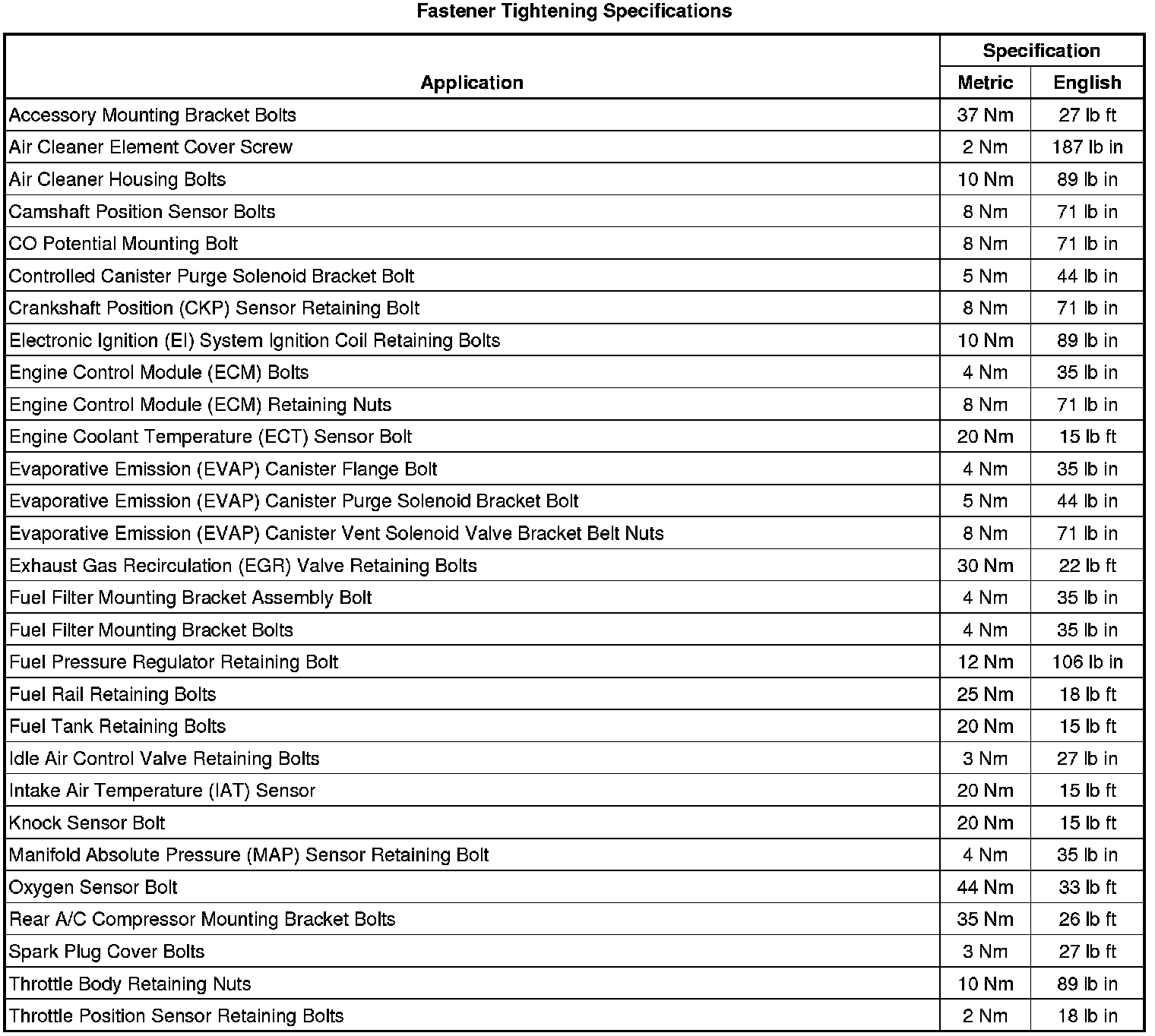 Fastener Tightening Specifications

| Application | Specification Metric | Specification English |
|---|---|---|
| Accessory Mounting Bracket Bolts | 37 Nm | 27 lb ft |
| Air Cleaner Element Cover Screw | 2 Nm | 187 lb in |
| Air Cleaner Housing Bolts | 10 Nm | 89 lb in |
| Camshaft Position Sensor Bolts | 8 Nm | 71 lb in |
| CO Potential Mounting Bolt | 8 Nm | 71 lb in |
| Controlled Canister Purge Solenoid Bracket Bolt | 5 Nm | 44 lb in |
| Crankshaft Position (CKP) Sensor Retaining Bolt | 8 Nm | 71 lb in |
| Electronic Ignition (EI) System Ignition Coil Retaining Bolts | 10 Nm | 89 lb in |
| Engine Control Module (ECM) Bolts | 4 Nm | 35 lb in |
| Engine Control Module (ECM) Retaining Nuts | 8 Nm | 71 lb in |
| Engine Coolant Temperature (ECT) Sensor Bolt | 20 Nm | 15 lb ft |
| Evaporative Emission (EVAP) Canister Flange Bolt | 4 Nm | 35 lb in |
| Evaporative Emission (EVAP) Canister Purge Solenoid Bracket Bolt | 5 Nm | 44 lb in |
| Evaporative Emission (EVAP) Canister Vent Solenoid Valve Bracket Belt Nuts | 8 Nm | 71 lb in |
| Exhaust Gas Recirculation (EGR) Valve Retaining Bolts | 30 Nm | 22 lb ft |
| Fuel Filter Mounting Bracket Assembly Bolt | 4 Nm | 35 lb in |
| Fuel Filter Mounting Bracket Bolts | 4 Nm | 35 lb in |
| Fuel Pressure Regulator Retaining Bolt | 12 Nm | 106 lb in |
| Fuel Rail Retaining Bolts | 25 Nm | 18 lb ft |
| Fuel Tank Retaining Bolts | 20 Nm | 15 lb ft |
| Idle Air Control Valve Retaining Bolts | 3 Nm | 27 lb in |
| Intake Air Temperature (IAT) Sensor | 20 Nm | 15 lb ft |
| Knock Sensor Bolt | 20 Nm | 15 lb ft |
| Manifold Absolute Pressure (MAP) Sensor Retaining Bolt | 4 Nm | 35 lb in |
| Oxygen Sensor Bolt | 44 Nm | 33 lb ft |
| Rear A/C Compressor Mounting Bracket Bolts | 35 Nm | 26 lb ft |
| Spark Plug Cover Bolts | 3 Nm | 27 lb ft |
| Throttle Body Retaining Nuts | 10 Nm | 89 lb in |
| Throttle Position Sensor Retaining Bolts | 2 Nm | 18 lb in |